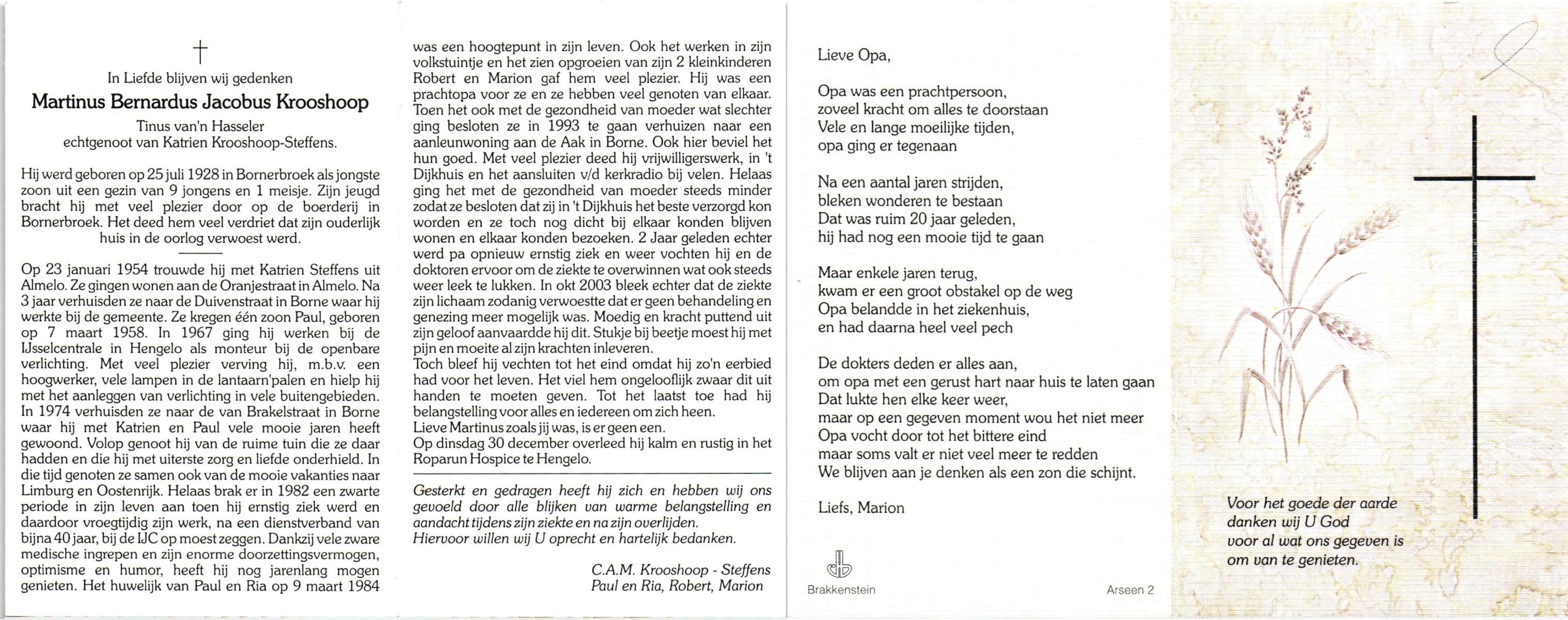 †

In Liefde blijven wij gedenken

Martinus Bernardus Jacobus Krooshoop

Tinus van'n Hasseler
echtgenoot van Katrien Krooshoop-Steffens.

Hij werd geboren op 25 juli 1928 in Bornerbroek als jongste zoon uit een gezin van 9 jongens en 1 meisje. Zijn jeugd bracht hij met veel plezier door op de boerderij in Bornerbroek. Het deed hem veel verdriet dat zijn ouderlijk huis in de oorlog verwoest werd.

Op 23 januari 1954 trouwde hij met Katrien Steffens uit Almelo. Ze gingen wonen aan de Oranjestraat in Almelo. Na 3 jaar verhuisden ze naar de Duivenstraat in Borne waar hij werkte bij de gemeente. Ze kregen één zoon Paul, geboren op 7 maart 1958. In 1967 ging hij werken bij de IJsselcentrale in Hengelo als monteur bij de openbare verlichting. Met veel plezier verving hij, m.b.v. een hoogwerker, vele lampen in de lantaarn'palen en hielp hij met het aanleggen van verlichting in vele buitengebieden. In 1974 verhuisden ze naar de van Brakelstraat in Borne waar hij met Katrien en Paul vele mooie jaren heeft gewoond. Volop genoot hij van de ruime tuin die ze daar hadden en die hij met uiterste zorg en liefde onderhield. In die tijd genoten ze samen ook van de mooie vakanties naar Limburg en Oostenrijk. Helaas brak er in 1982 een zwarte periode in zijn leven aan toen hij ernstig ziek werd en daardoor vroegtijdig zijn werk, na een dienstverband van bijna 40 jaar, bij de IJC op moest zeggen. Dankzij vele zware medische ingrepen en zijn enorme doorzettingsvermogen, optimisme en humor, heeft hij nog jarenlang mogen genieten. Het huwelijk van Paul en Ria op 9 maart 1984 was een hoogtepunt in zijn leven. Ook het werken in zijn volkstuintje en het zien opgroeien van zijn 2 kleinkinderen Robert en Marion gaf hem veel plezier. Hij was een prachtopa voor ze en ze hebben veel genoten van elkaar. Toen het ook met de gezondheid van moeder wat slechter ging besloten ze in 1993 te gaan verhuizen naar een aanleunwoning aan de Aak in Borne. Ook hier beviel het hun goed. Met veel plezier deed hij vrijwilligerswerk, in 't Dijkhuis en het aansluiten v/d kerkradio bij velen. Helaas ging het met de gezondheid van moeder steeds minder zodat ze besloten dat zij in 't Dijkhuis het beste verzorgd kon worden en ze toch nog dicht bij elkaar konden blijven wonen en elkaar konden bezoeken. 2 Jaar geleden echter werd pa opnieuw ernstig ziek en weer vochten hij en de doktoren ervoor om de ziekte te overwinnen wat ook steeds weer leek te lukken. In okt 2003 bleek echter dat de ziekte zijn lichaam zodanig verwoestte dat er geen behandeling en genezing meer mogelijk was. Moedig en kracht puttend uit zijn geloof aanvaardde hij dit. Stukje bij beetje moest hij met pijn en moeite al zijn krachten inleveren.
Toch bleef hij vechten tot het eind omdat hij zo'n eerbied had voor het leven. Het viel hem ongelooflijk zwaar dit uit handen te moeten geven. Tot het laatst toe had hij belangstelling voor alles en iedereen om zich heen.
Lieve Martinus zoals jij was, is er geen een.
Op dinsdag 30 december overleed hij kalm en rustig in het Roparun Hospice te Hengelo.

Gesterkt en gedragen heeft hij zich en hebben wij ons gevoeld door alle blijken van warme belangstelling en aandacht tijdens zijn ziekte en na zijn overlijden.
Hiervoor willen wij U oprecht en hartelijk bedanken.

C.A.M. Krooshoop - Steffens
Paul en Ria, Robert, Marion

Lieve Opa,

Opa was een prachtpersoon,
zoveel kracht om alles te doorstaan
Vele en lange moeilijke tijden,
opa ging er tegenaan

Na een aantal jaren strijden,
bleken wonderen te bestaan
Dat was ruim 20 jaar geleden,
hij had nog een mooie tijd te gaan

Maar enkele jaren terug,
kwam er een groot obstakel op de weg
Opa belandde in het ziekenhuis,
en had daarna heel veel pech

De dokters deden er alles aan,
om opa met een gerust hart naar huis te laten gaan
Dat lukte hen elke keer weer,
maar op een gegeven moment wou het niet meer
Opa vocht door tot het bittere eind
maar soms valt er niet veel meer te redden
We blijven aan je denken als een zon die schijnt.

Liefs, Marion

Brakkenstein

Arseen 2

Voor het goede der aarde
danken wij U God
voor al wat ons gegeven is
om van te genieten.